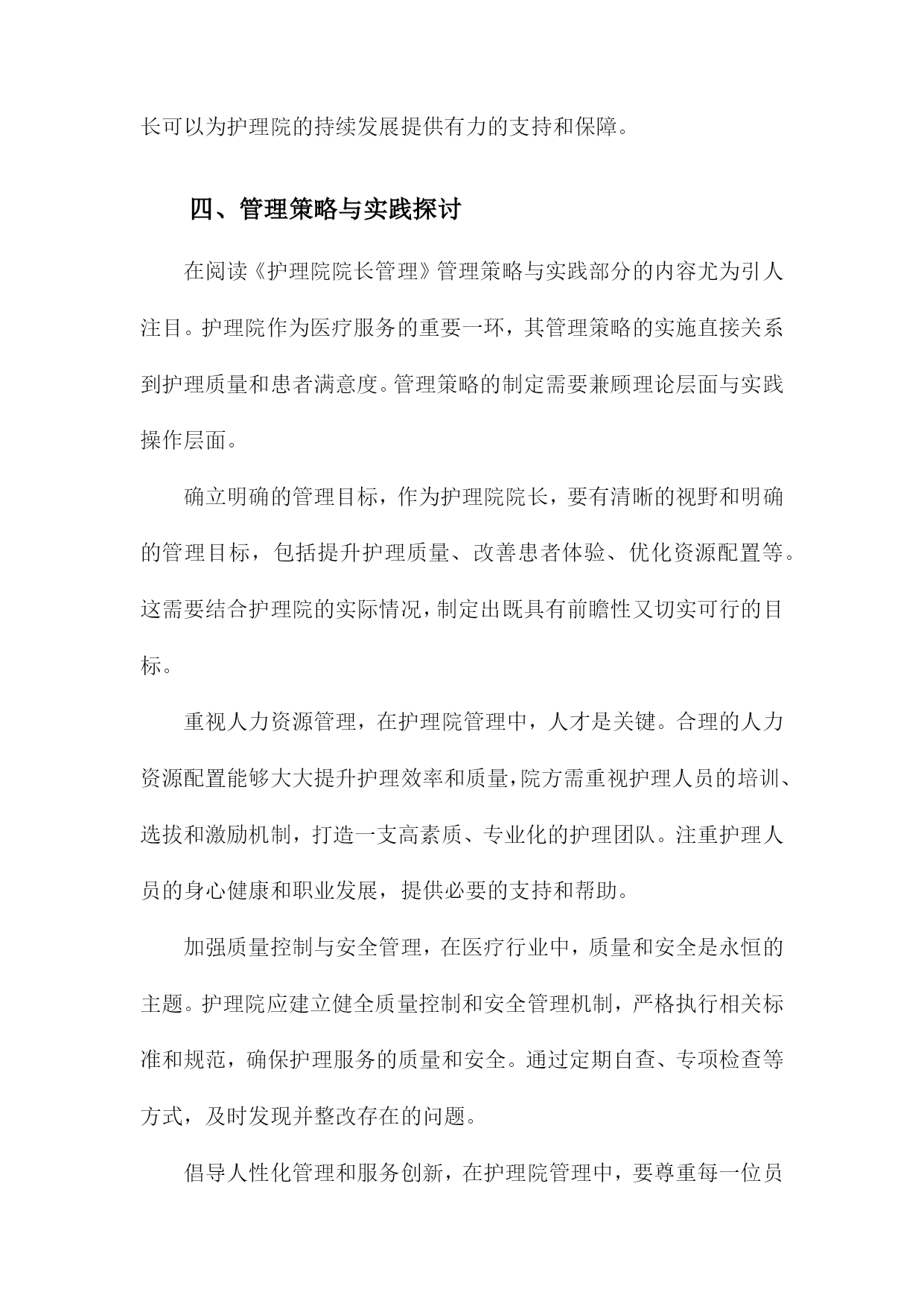 长可以为护理院的持续发展提供有力的支持和保障。

四、管理策略与实践探讨

在阅读《护理院院长管理》管理策略与实践部分的内容尤为引人注目。护理院作为医疗服务的重要一环，其管理策略的实施直接关系到护理质量和患者满意度。管理策略的制定需要兼顾理论层面与实践操作层面。

确立明确的管理目标，作为护理院院长，要有清晰的视野和明确的管理目标，包括提升护理质量、改善患者体验、优化资源配置等。这需要结合护理院的实际情况，制定出既具有前瞻性又切实可行的目标。

重视人力资源管理，在护理院管理中，人才是关键。合理的人力资源配置能够大大提升护理效率和质量，院方需重视护理人员的培训、选拔和激励机制，打造一支高素质、专业化的护理团队。注重护理人员的身心健康和职业发展，提供必要的支持和帮助。

加强质量控制与安全管理，在医疗行业中，质量和安全是永恒的主题。护理院应建立健全质量控制和安全管理机制，严格执行相关标准和规范，确保护理服务的质量和安全。通过定期自查、专项检查等方式，及时发现并整改存在的问题。

倡导人性化管理和服务创新，在护理院管理中，要尊重每一位员